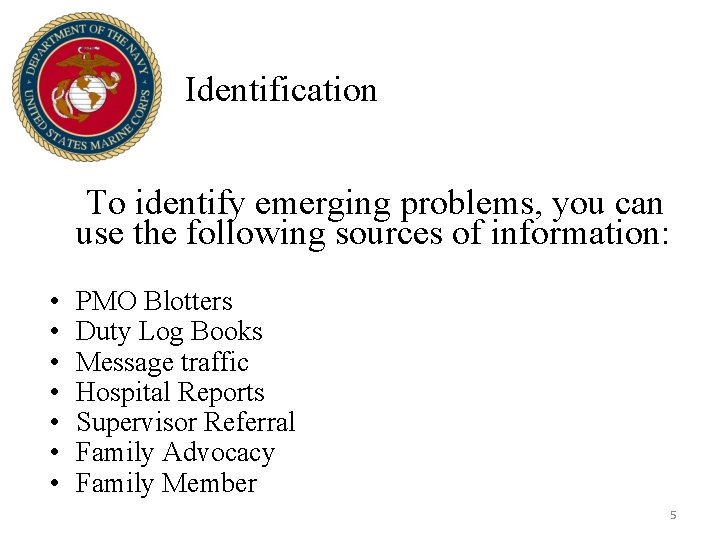 DEPARTMENT OF THE NAVY
UNITED STATES MARINE CORPS

Identification

To identify emerging problems, you can use the following sources of information:

• PMO Blotters
• Duty Log Books
• Message traffic
• Hospital Reports
• Supervisor Referral
• Family Advocacy
• Family Member

5